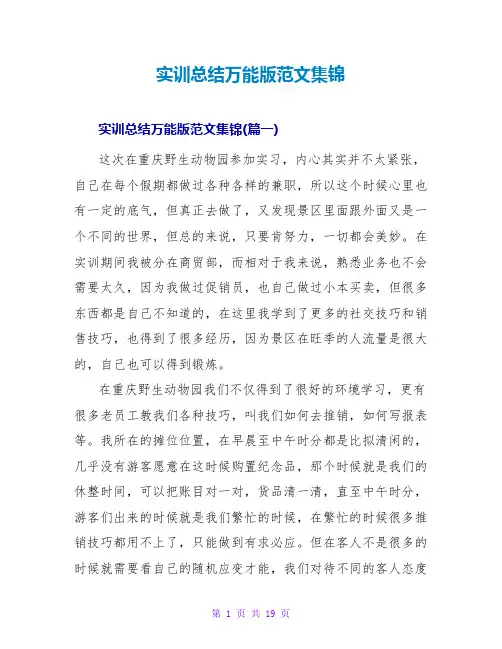 实训总结万能版范文集锦

实训总结万能版范文集锦(篇一)

这次在重庆野生动物园参加实习，内心其实并不太紧张，自己在每个假期都做过各种各样的兼职，所以这个时候心里也有一定的底气，但真正去做了，又发现景区里面跟外面又是一个不同的世界，但总的来说，只要肯努力，一切都会美妙。在实训期间我被分在商贸部，而相对于我来说，熟悉业务也不会需要太久，因为我做过促销员，也自己做过小本买卖，但很多东西都是自己不知道的，在这里我学到了更多的社交技巧和销售技巧，也得到了很多经历，因为景区在旺季的人流量是很大的，自己也可以得到锻炼。

在重庆野生动物园我们不仅得到了很好的环境学习，更有很多老员工教我们各种技巧，叫我们如何去推销，如何写报表等。我所在的摊位位置，在早晨至中午时分都是比拟清闲的，几乎没有游客愿意在这时候购置纪念品，那个时候就是我们的休整时间，可以把账目对一对，货品清一清，直至中午时分，游客们出来的时候就是我们繁忙的时候，在繁忙的时候很多推销技巧都用不上了，只能做到有求必应。但在客人不是很多的时候就需要看自己的随机应变才能，我们对待不同的客人态度

第 1 页 共 19 页